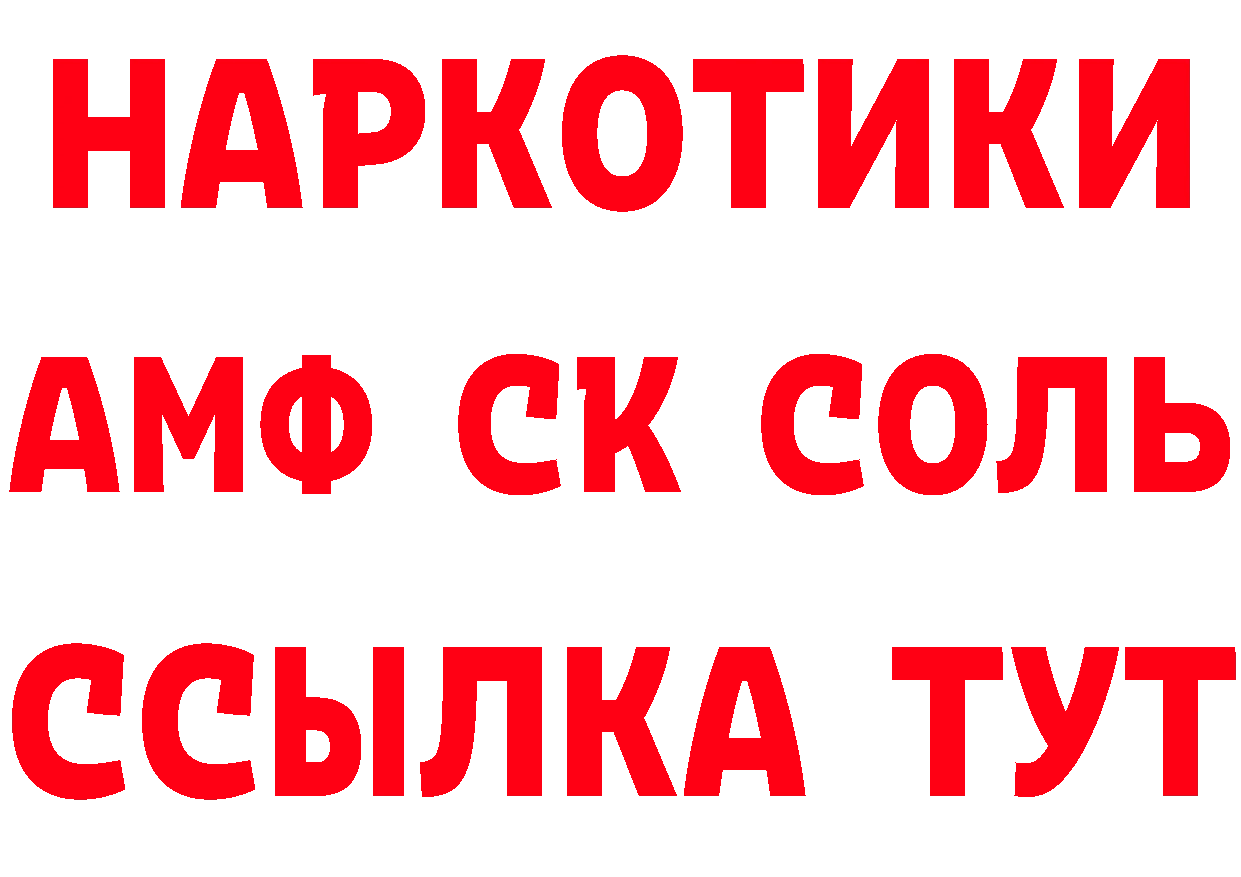 НАРКОТИКИ
АМФ СК СОЛЬ
ССЫЛКА ТУТ